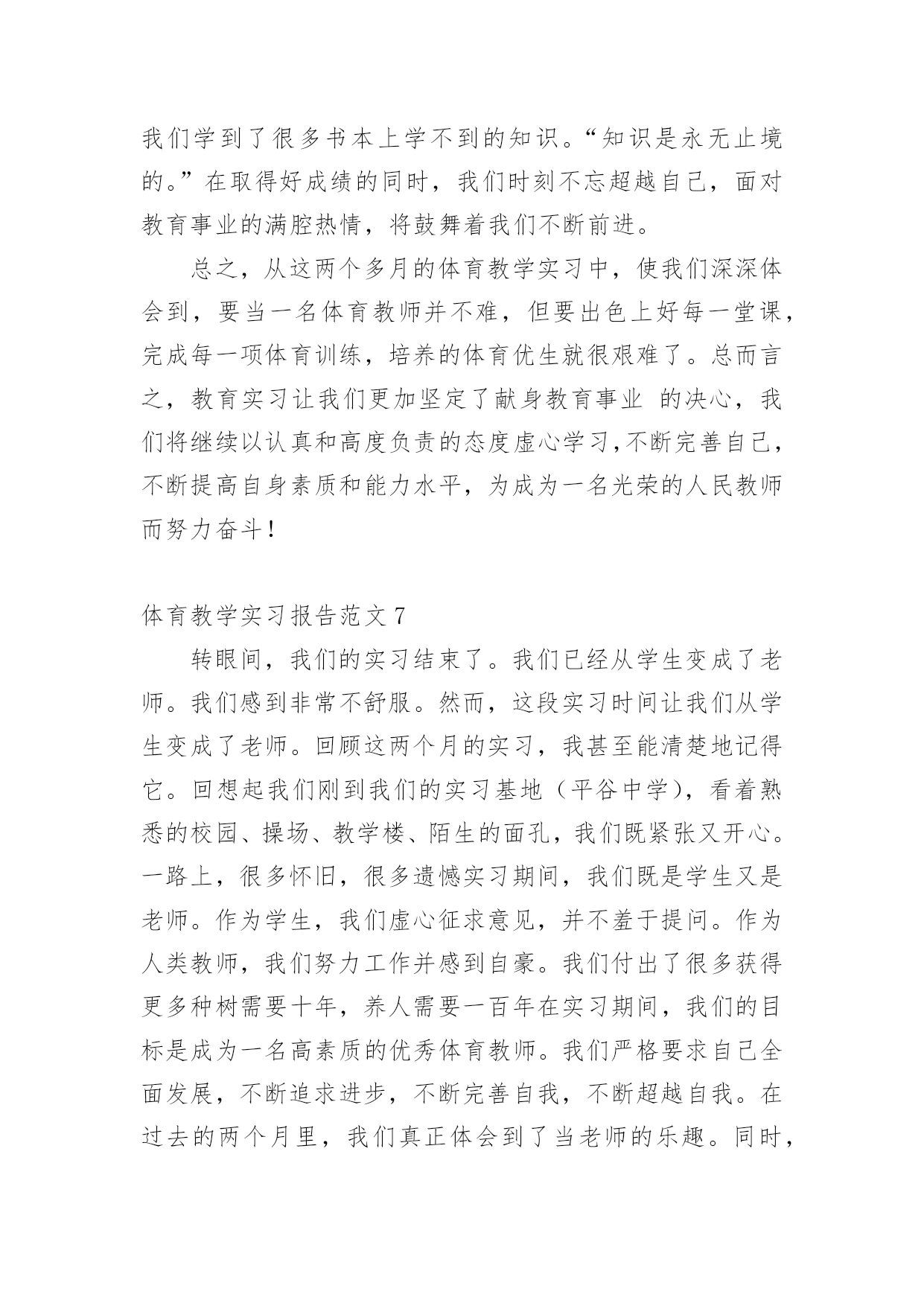 我们学到了很多书本上学不到的知识。“知识是永无止境的。”在取得好成绩的同时，我们时刻不忘超越自己，面对教育事业的满腔热情，将鼓舞着我们不断前进。

总之，从这两个多月的体育教学实习中，使我们深深体会到，要当一名体育教师并不难，但要出色上好每一堂课，完成每一项体育训练，培养的体育优生就很艰难了。总而言之，教育实习让我们更加坚定了献身教育事业 的决心，我们将继续以认真和高度负责的态度虚心学习,不断完善自己，不断提高自身素质和能力水平，为成为一名光荣的人民教师而努力奋斗！

体育教学实习报告范文 7

转眼间，我们的实习结束了。我们已经从学生变成了老师。我们感到非常不舒服。然而，这段实习时间让我们从学生变成了老师。回顾这两个月的实习，我甚至能清楚地记得它。回想起我们刚到我们的实习基地（平谷中学），看着熟悉的校园、操场、教学楼、陌生的面孔，我们既紧张又开心。一路上，很多怀旧，很多遗憾实习期间，我们既是学生又是老师。作为学生，我们虚心征求意见，并不羞于提问。作为人类教师，我们努力工作并感到自豪。我们付出了很多获得更多种树需要十年，养人需要一百年在实习期间，我们的目标是成为一名高素质的优秀体育教师。我们严格要求自己全面发展，不断追求进步，不断完善自我，不断超越自我。在过去的两个月里，我们真正体会到了当老师的乐趣。同时，